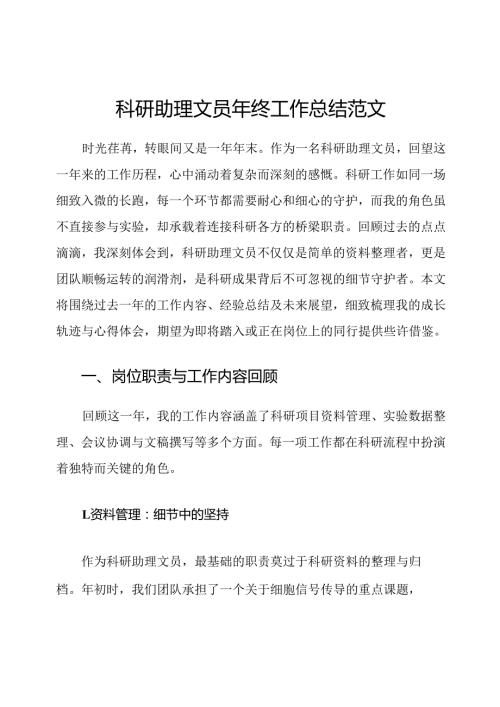 科研助理文员年终工作总结范文

时光荏苒，转眼间又是一年年末。作为一名科研助理文员，回望这一年来的工作历程，心中涌动着复杂而深刻的感慨。科研工作如同一场细致入微的长跑，每一个环节都需要耐心和细心的守护，而我的角色虽不直接参与实验，却承载着连接科研各方的桥梁职责。回顾过去的点点滴滴，我深刻体会到，科研助理文员不仅仅是简单的资料整理者，更是团队顺畅运转的润滑剂，是科研成果背后不可忽视的细节守护者。本文将围绕过去一年的工作内容、经验总结及未来展望，细致梳理我的成长轨迹与心得体会，期望为即将踏入或正在岗位上的同行提供些许借鉴。

一、岗位职责与工作内容回顾

回顾这一年，我的工作内容涵盖了科研项目资料管理、实验数据整理、会议协调与文稿撰写等多个方面。每一项工作都在科研流程中扮演着独特而关键的角色。

L资料管理：细节中的坚持

作为科研助理文员，最基础的职责莫过于科研资料的整理与归档。年初时，我们团队承担了一个关于细胞信号传导的重点课题，